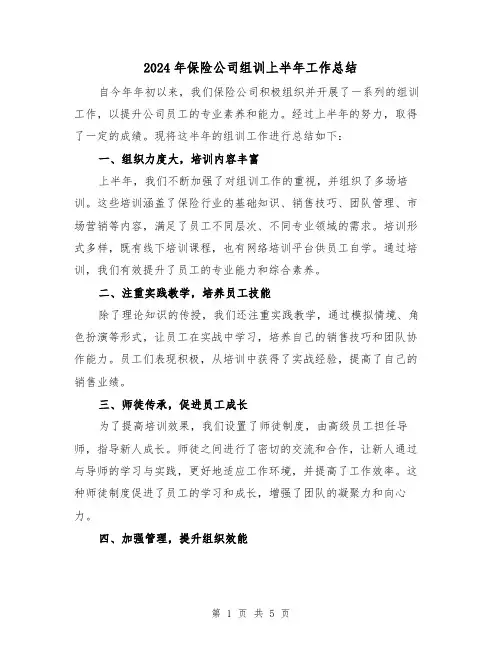 2024年保险公司组训上半年工作总结

自今年年初以来，我们保险公司积极组织并开展了一系列的组训工作，以提升公司员工的专业素养和能力。经过上半年的努力，取得了一定的成绩。现将这半年的组训工作进行总结如下：

一、组织力度大，培训内容丰富

上半年，我们不断加强了对组训工作的重视，并组织了多场培训。这些培训涵盖了保险行业的基础知识、销售技巧、团队管理、市场营销等内容，满足了员工不同层次、不同专业领域的需求。培训形式多样，既有线下培训课程，也有网络培训平台供员工自学。通过培训，我们有效提升了员工的专业能力和综合素养。

二、注重实践教学，培养员工技能

除了理论知识的传授，我们还注重实践教学，通过模拟情境、角色扮演等形式，让员工在实战中学习，培养自己的销售技巧和团队协作能力。员工们表现积极，从培训中获得了实战经验，提高了自己的销售业绩。

三、师徒传承，促进员工成长

为了提高培训效果，我们设置了师徒制度，由高级员工担任导师，指导新人成长。师徒之间进行了密切的交流和合作，让新人通过与导师的学习与实践，更好地适应工作环境，并提高了工作效率。这种师徒制度促进了员工的学习和成长，增强了团队的凝聚力和向心力。

四、加强管理，提升组织效能

第 1 页 共 5 页